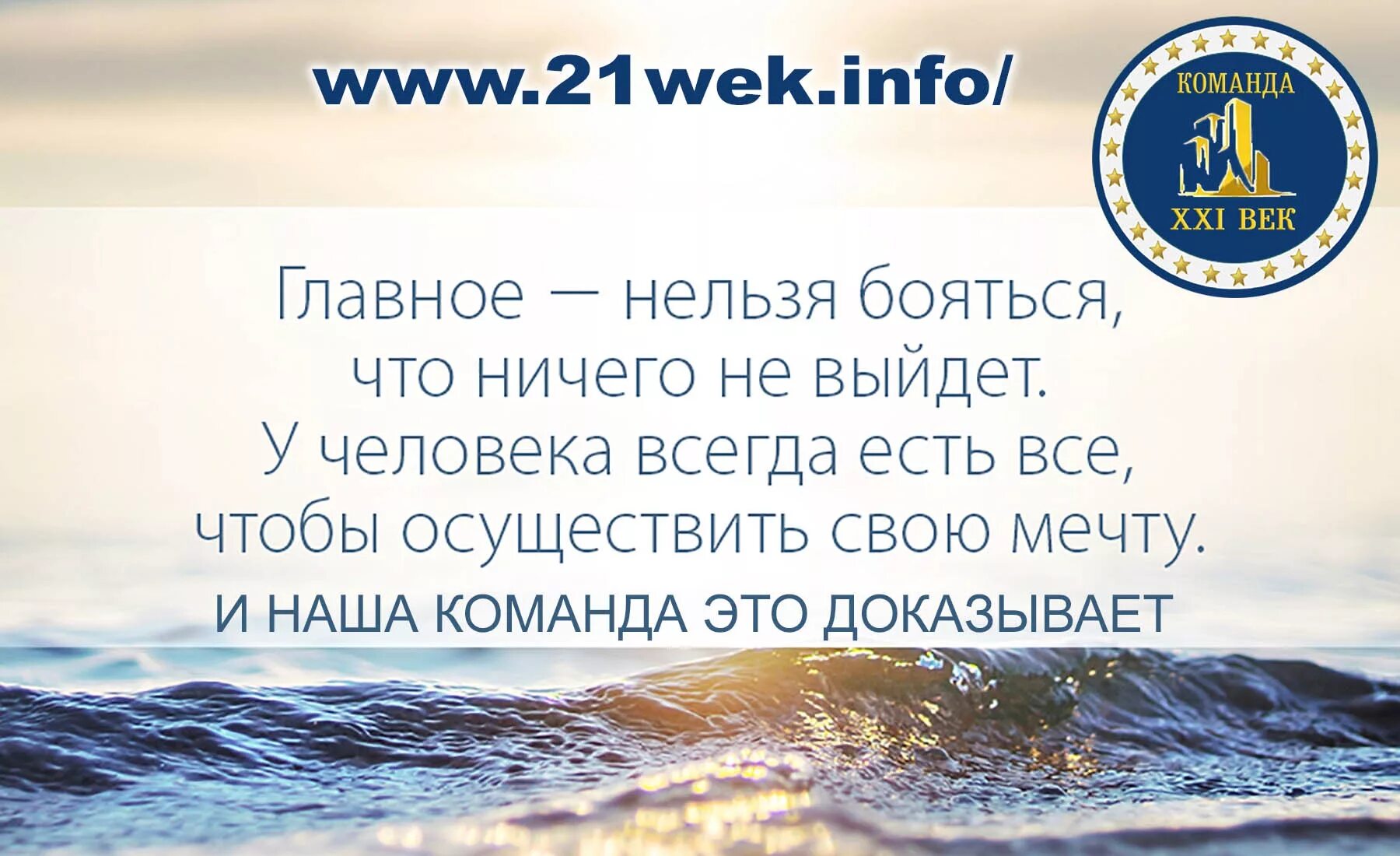 www.21wek.info/

КОМАНДА
XXI ВЕК

Главное — нельзя бояться, что ничего не выйдет. У человека всегда есть все, чтобы осуществить свою мечту.

И НАША КОМАНДА ЭТО ДОКАЗЫВАЕТ